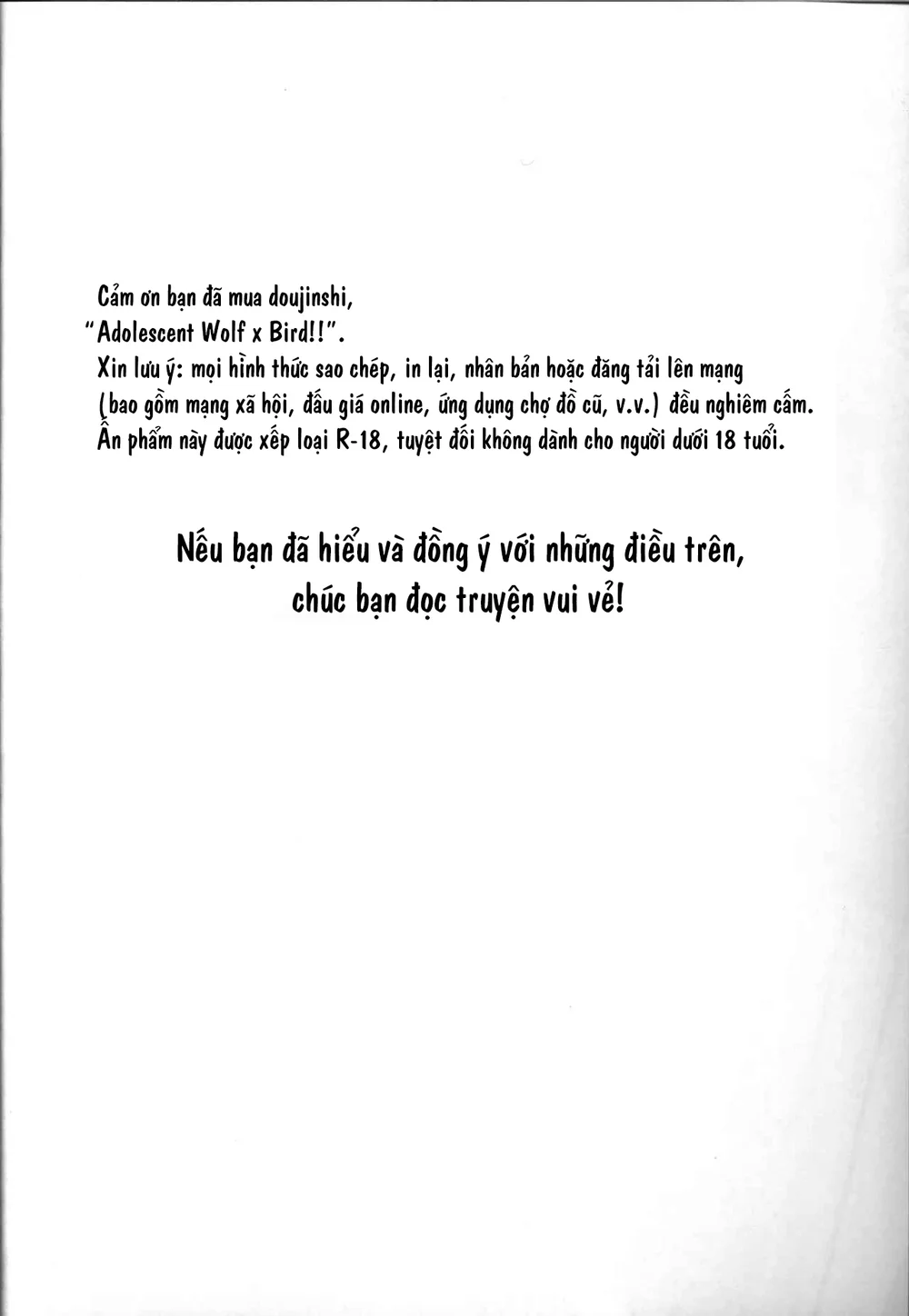 Cảm ơn bạn đã mua doujinshi, "Adolescent Wolf x Bird!!".
Xin lưu ý: mọi hình thức sao chép, in lại, nhân bản hoặc đăng tải lên mạng (bao gồm mạng xã hội, đấu giá online, ứng dụng chợ đồ cũ, v.v.) đều nghiêm cấm.
Ấn phẩm này được xếp loại R-18, tuyệt đối không dành cho người dưới 18 tuổi.

Nếu bạn đã hiểu và đồng ý với những điều trên, chúc bạn đọc truyện vui vẻ!